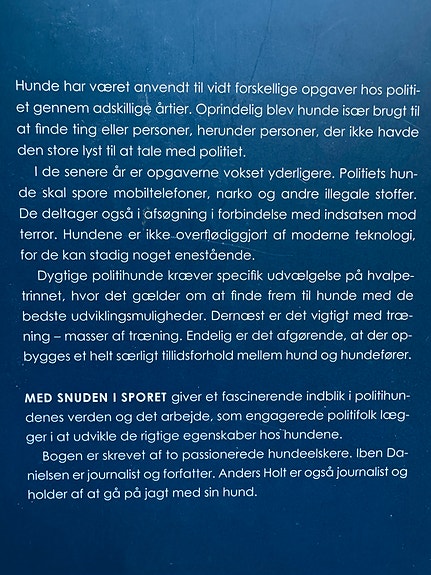 Hunde har været anvendt til vidt forskellige opgaver hos politiet gennem adskillige årtier. Oprindelig blev hunde især brugt til at finde ting eller personer, herunder personer, der ikke havde den store lyst til at tale med politiet.

I de senere år er opgaverne vokset yderligere. Politiets hunde skal spore mobiltelefoner, narko og andre illegale stoffer. De deltager også i afsøgning i forbindelse med indsatsen mod terror. Hundene er ikke overflødiggjort af moderne teknologi, for de kan stadig noget enestående.

Dygtige politihunde kræver specifik udvælgelse på hvalpetrinnet, hvor det gælder om at finde frem til hunde med de bedste udviklingsmuligheder. Dernæst er det vigtigt med træning – masser af træning. Endelig er det afgørende, at der opbygges et helt særligt tillidsforhold mellem hund og hundefører.

MED SNUDEN I SPORET giver et fascinerende indblik i politihundenes verden og det arbejde, som engagerede politifolk lægger i at udvikle de rigtige egenskaber hos hundene.

Bogen er skrevet af to passionerede hundeelskere. Iben Danielsen er journalist og forfatter. Anders Holt er også journalist og holder af at gå på jagt med sin hund.